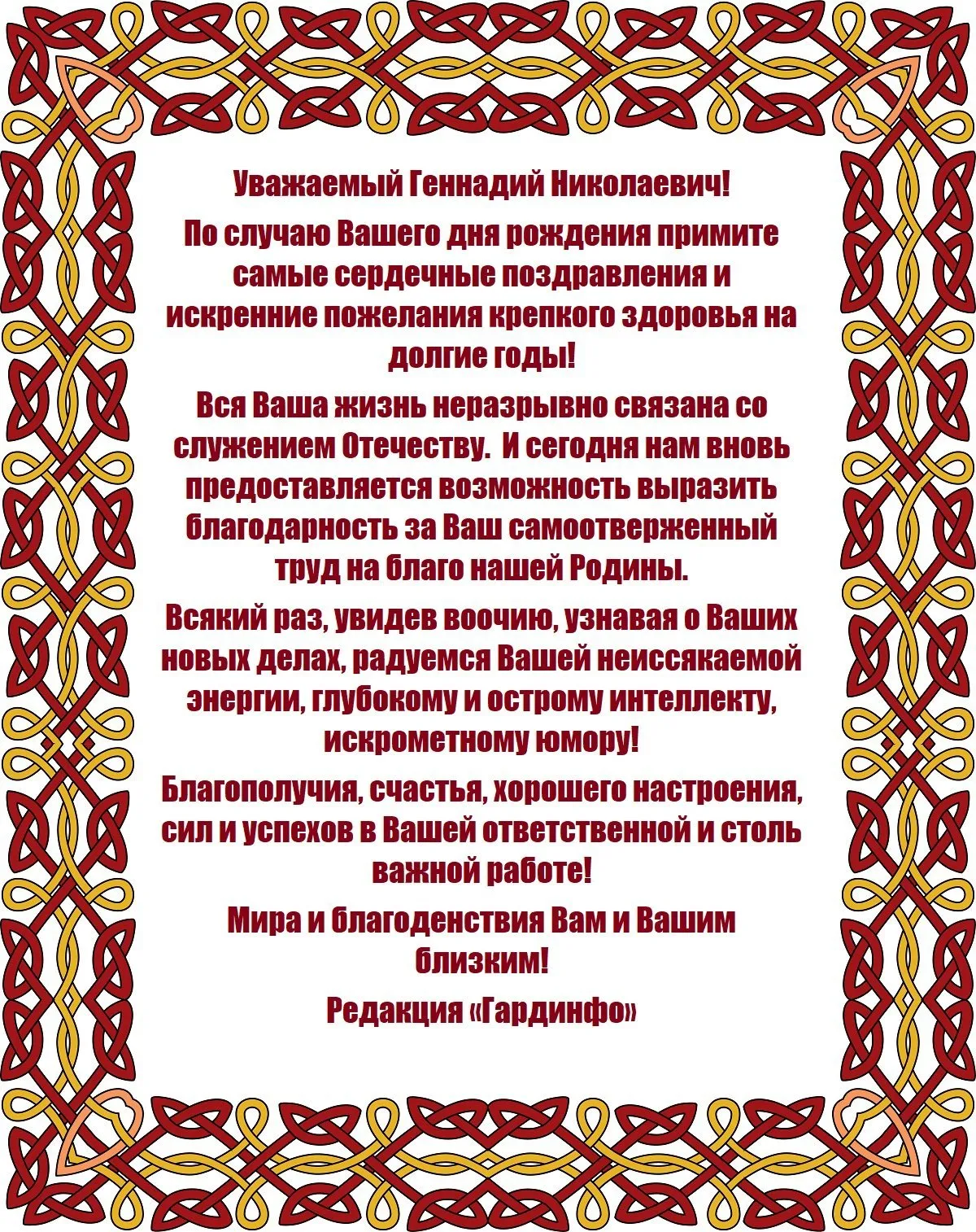 Уважаемый Геннадий Николаевич!

По случаю Вашего дня рождения примите самые сердечные поздравления и искренние пожелания крепкого здоровья на долгие годы!

Вся Ваша жизнь неразрывно связана со служением Отечеству. И сегодня нам вновь предоставляется возможность выразить благодарность за Ваш самоотверженный труд на благо нашей Родины.

Всякий раз, увидев воочию, узнавая о Ваших новых делах, радуемся Вашей неиссякаемой энергии, глубокому и острому интеллекту, искрометному юмору!

Благополучия, счастья, хорошего настроения, сил и успехов в Вашей ответственной и столь важной работе!

Мира и благоденствия Вам и Вашим близким!

Редакция «Гардинфо»